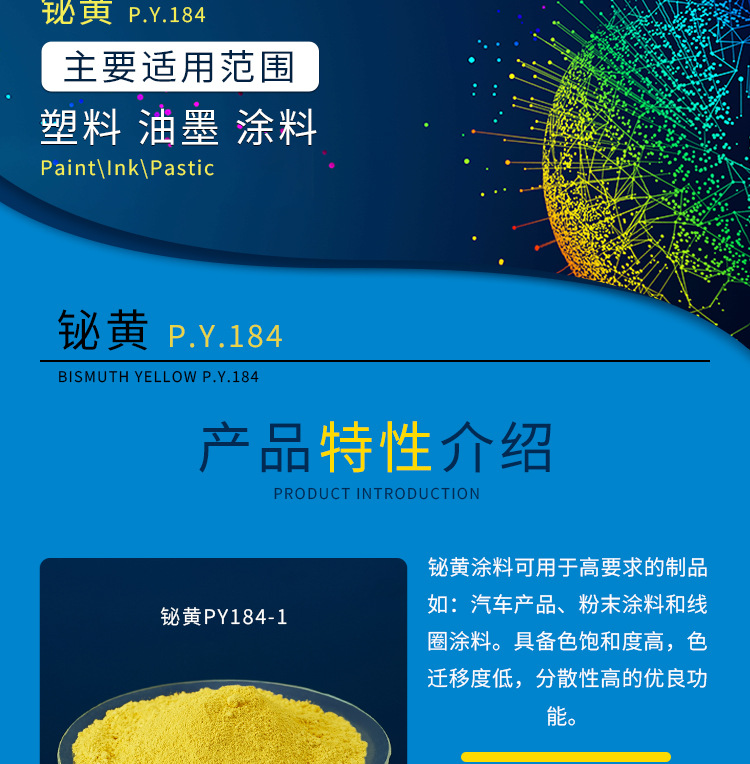 铋黄 P.Y.184

主要适用范围

塑料 油墨 涂料

Paint\Ink\Pastic

铋黄 P.Y.184

BISMUTH YELLOW P.Y.184

产品特性介绍

PRODUCT INTRODUCTION

铋黄PY184-1

铋黄涂料可用于高要求的制品如：汽车产品、粉末涂料和线圈涂料。具备色饱和度高，色迁移度低，分散性高的优良功能。